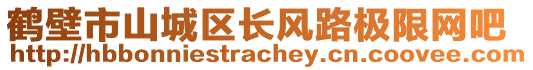 鹤壁市山城区长风路极限网吧
http://hbbonniestrachey.cn.coovee.com